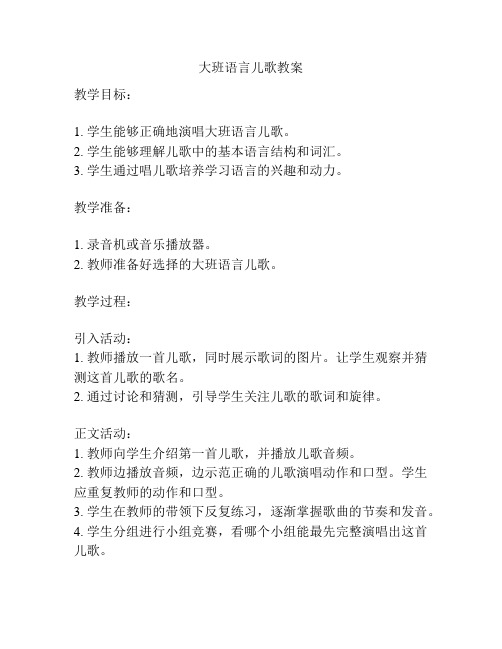 大班语言儿歌教案

教学目标：

1. 学生能够正确地演唱大班语言儿歌。
2. 学生能够理解儿歌中的基本语言结构和词汇。
3. 学生通过唱儿歌培养学习语言的兴趣和动力。

教学准备：

1. 录音机或音乐播放器。
2. 教师准备好选择的大班语言儿歌。

教学过程：

引入活动：
1. 教师播放一首儿歌，同时展示歌词的图片。让学生观察并猜测这首儿歌的歌名。
2. 通过讨论和猜测，引导学生关注儿歌的歌词和旋律。

正文活动：
1. 教师向学生介绍第一首儿歌，并播放儿歌音频。
2. 教师边播放音频，边示范正确的儿歌演唱动作和口型。学生应重复教师的动作和口型。
3. 学生在教师的带领下反复练习，逐渐掌握歌曲的节奏和发音。
4. 学生分组进行小组竞赛，看哪个小组能最先完整演唱出这首儿歌。